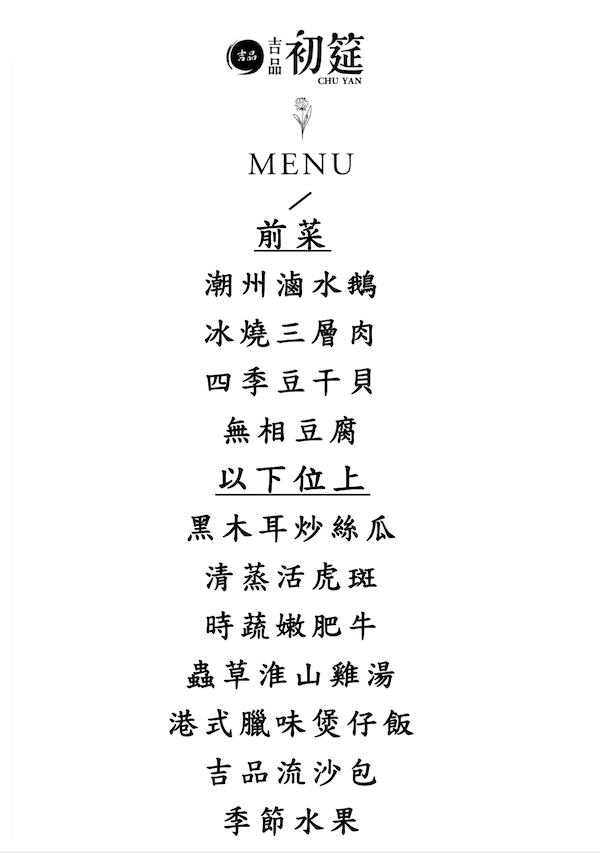 吉品 吉品 初筵
CHU YAN

MENU

前菜
潮州滷水鵝
冰燒三層肉
四季豆干貝
無相豆腐
以下位上
黑木耳炒絲瓜
清蒸活虎斑
時蔬嫩肥牛
蟲草淮山雞湯
港式臘味煲仔飯
吉品流沙包
季節水果